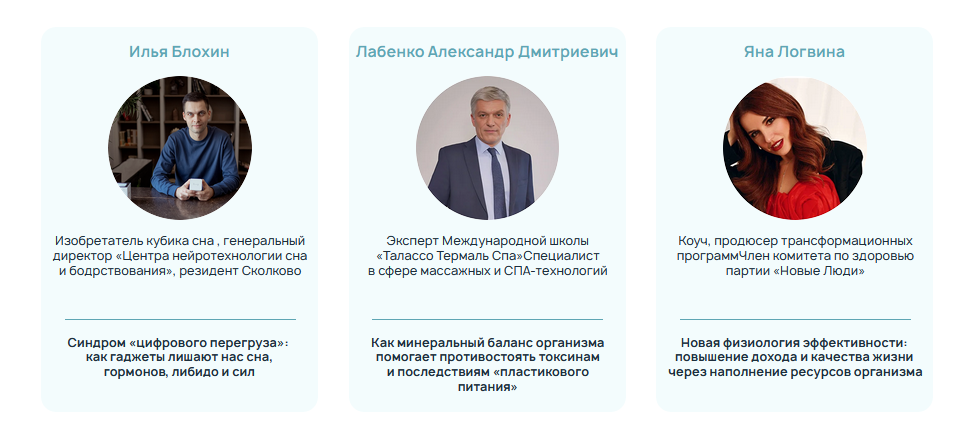 Илья Блохин

Изобретатель кубика сна , генеральный директор «Центра нейротехнологии сна и бодрствования», резидент Сколково

Синдром «цифрового перегруза»: как гаджеты лишают нас сна, гормонов, либидо и сил

Лабенко Александр Дмитриевич

Эксперт Международной школы «Талассо Термаль Спа»Специалист в сфере массажных и СПА-технологий

Как минеральный баланс организма помогает противостоять токсинам и последствиям «пластикового питания»

Яна Логвина

Коуч, продюсер трансформационных программЧлен комитета по здоровью партии «Новые Люди»

Новая физиология эффективности: повышение дохода и качества жизни через наполнение ресурсов организма